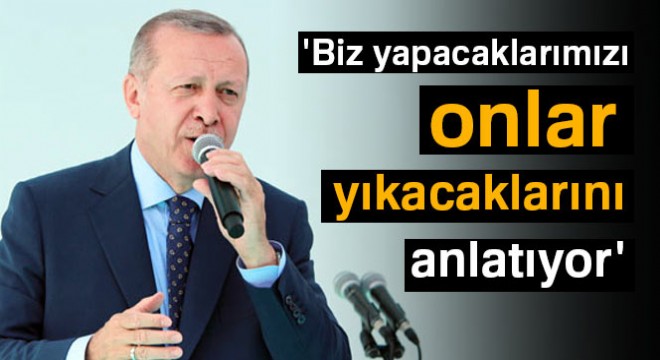 'Biz yapacaklarımızı onlar yıkacaklarını anlatıyor'